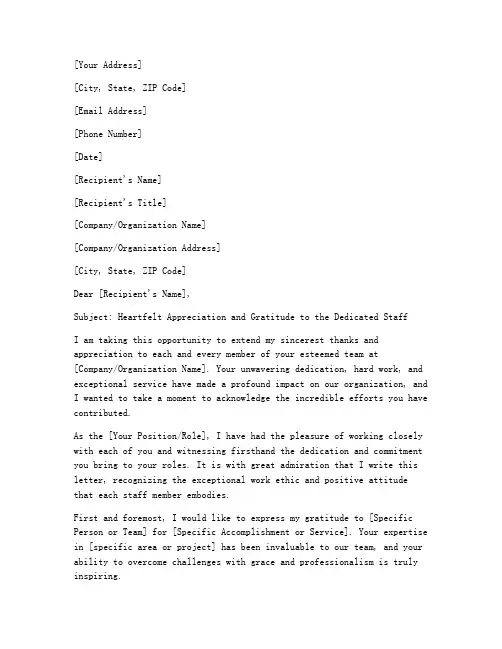 [Your Address]

[City, State, ZIP Code]

[Email Address]

[Phone Number]

[Date]

[Recipient's Name]

[Recipient's Title]

[Company/Organization Name]

[Company/Organization Address]

[City, State, ZIP Code]

Dear [Recipient's Name],

Subject: Heartfelt Appreciation and Gratitude to the Dedicated Staff

I am taking this opportunity to extend my sincerest thanks and appreciation to each and every member of your esteemed team at [Company/Organization Name]. Your unwavering dedication, hard work, and exceptional service have made a profound impact on our organization, and I wanted to take a moment to acknowledge the incredible efforts you have contributed.

As the [Your Position/Role], I have had the pleasure of working closely with each of you and witnessing firsthand the dedication and commitment you bring to your roles. It is with great admiration that I write this letter, recognizing the exceptional work ethic and positive attitude that each staff member embodies.

First and foremost, I would like to express my gratitude to [Specific Person or Team] for [Specific Accomplishment or Service]. Your expertise in [specific area or project] has been invaluable to our team, and your ability to overcome challenges with grace and professionalism is truly inspiring.